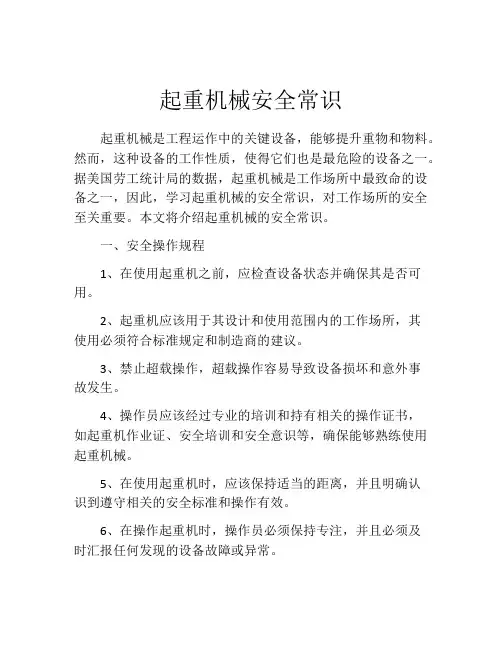 起重机械安全常识

起重机械是工程运作中的关键设备，能够提升重物和物料。然而，这种设备的工作性质，使得它们也是最危险的设备之一。据美国劳工统计局的数据，起重机械是工作场所中最致命的设备之一，因此，学习起重机械的安全常识，对工作场所的安全至关重要。本文将介绍起重机械的安全常识。

一、安全操作规程

1、在使用起重机之前，应检查设备状态并确保其是否可用。

2、起重机应该用于其设计和使用范围内的工作场所，其使用必须符合标准规定和制造商的建议。

3、禁止超载操作，超载操作容易导致设备损坏和意外事故发生。

4、操作员应该经过专业的培训和持有相关的操作证书，如起重机作业证、安全培训和安全意识等，确保能够熟练使用起重机械。

5、在使用起重机时，应该保持适当的距离，并且明确认识到遵守相关的安全标准和操作有效。

6、在操作起重机时，操作员必须保持专注，并且必须及时汇报任何发现的设备故障或异常。